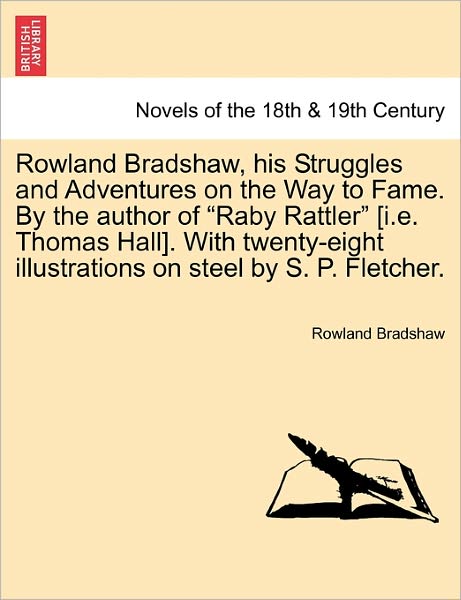 BRITISH LIBRARY

Novels of the 18th & 19th Century

Rowland Bradshaw, his Struggles and Adventures on the Way to Fame. By the author of “Raby Rattler” [i.e. Thomas Hall]. With twenty-eight illustrations on steel by S. P. Fletcher.

Rowland Bradshaw